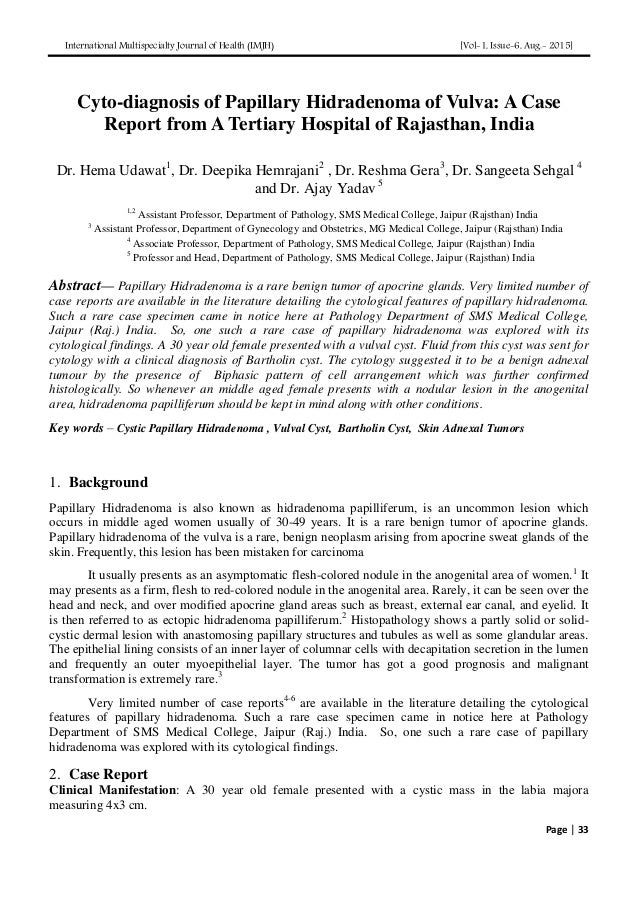 International Multispecialty Journal of Health (IMJH) [Vol-1, Issue-6, Aug.- 2015]

Cyto-diagnosis of Papillary Hidradenoma of Vulva: A Case Report from A Tertiary Hospital of Rajasthan, India

Dr. Hema Udawat$^1$, Dr. Deepika Hemrajani$^2$ , Dr. Reshma Gera$^3$, Dr. Sangeeta Sehgal $^4$ and Dr. Ajay Yadav $^5$

$^{1,2}$ Assistant Professor, Department of Pathology, SMS Medical College, Jaipur (Rajsthan) India
$^3$ Assistant Professor, Department of Gynecology and Obstetrics, MG Medical College, Jaipur (Rajsthan) India
$^4$ Associate Professor, Department of Pathology, SMS Medical College, Jaipur (Rajsthan) India
$^5$ Professor and Head, Department of Pathology, SMS Medical College, Jaipur (Rajsthan) India

Abstract— Papillary Hidradenoma is a rare benign tumor of apocrine glands. Very limited number of case reports are available in the literature detailing the cytological features of papillary hidradenoma. Such a rare case specimen came in notice here at Pathology Department of SMS Medical College, Jaipur (Raj.) India. So, one such a rare case of papillary hidradenoma was explored with its cytological findings. A 30 year old female presented with a vulval cyst. Fluid from this cyst was sent for cytology with a clinical diagnosis of Bartholin cyst. The cytology suggested it to be a benign adnexal tumour by the presence of Biphasic pattern of cell arrangement which was further confirmed histologically. So whenever an middle aged female presents with a nodular lesion in the anogenital area, hidradenoma papilliferum should be kept in mind along with other conditions.

Key words – Cystic Papillary Hidradenoma , Vulval Cyst, Bartholin Cyst, Skin Adnexal Tumors

1. Background

Papillary Hidradenoma is also known as hidradenoma papilliferum, is an uncommon lesion which occurs in middle aged women usually of 30-49 years. It is a rare benign tumor of apocrine glands. Papillary hidradenoma of the vulva is a rare, benign neoplasm arising from apocrine sweat glands of the skin. Frequently, this lesion has been mistaken for carcinoma

It usually presents as an asymptomatic flesh-colored nodule in the anogenital area of women.$^1$ It may presents as a firm, flesh to red-colored nodule in the anogenital area. Rarely, it can be seen over the head and neck, and over modified apocrine gland areas such as breast, external ear canal, and eyelid. It is then referred to as ectopic hidradenoma papilliferum.$^2$ Histopathology shows a partly solid or solid-cystic dermal lesion with anastomosing papillary structures and tubules as well as some glandular areas. The epithelial lining consists of an inner layer of columnar cells with decapitation secretion in the lumen and frequently an outer myoepithelial layer. The tumor has got a good prognosis and malignant transformation is extremely rare.$^3$

Very limited number of case reports$^{4-6}$ are available in the literature detailing the cytological features of papillary hidradenoma. Such a rare case specimen came in notice here at Pathology Department of SMS Medical College, Jaipur (Raj.) India. So, one such a rare case of papillary hidradenoma was explored with its cytological findings.

2. Case Report
Clinical Manifestation: A 30 year old female presented with a cystic mass in the labia majora measuring 4x3 cm.

Page | 33